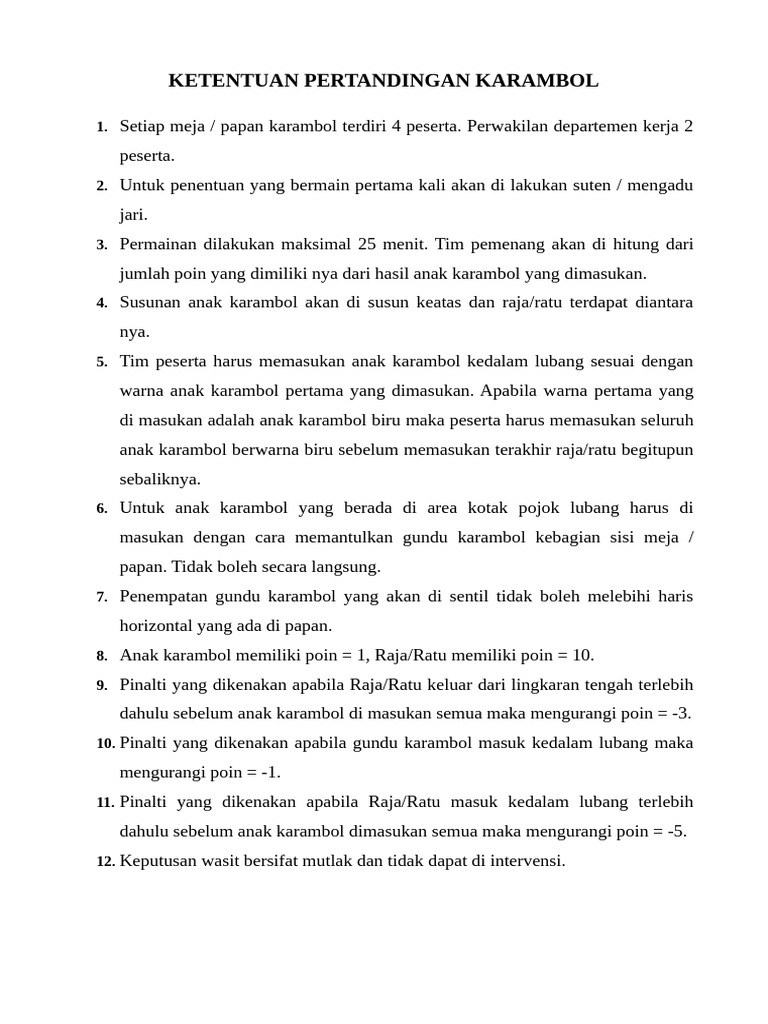 KETENTUAN PERTANDINGAN KARAMBOL

1. Setiap meja / papan karambol terdiri 4 peserta. Perwakilan departemen kerja 2 peserta.
2. Untuk penentuan yang bermain pertama kali akan di lakukan suten / mengadu jari.
3. Permainan dilakukan maksimal 25 menit. Tim pemenang akan di hitung dari jumlah poin yang dimiliki nya dari hasil anak karambol yang dimasukan.
4. Susunan anak karambol akan di susun keatas dan raja/ratu terdapat diantara nya.
5. Tim peserta harus memasukan anak karambol kedalam lubang sesuai dengan warna anak karambol pertama yang dimasukan. Apabila warna pertama yang di masukan adalah anak karambol biru maka peserta harus memasukan seluruh anak karambol berwarna biru sebelum memasukan terakhir raja/ratu begitupun sebaliknya.
6. Untuk anak karambol yang berada di area kotak pojok lubang harus di masukan dengan cara memantulkan gundu karambol kebagian sisi meja / papan. Tidak boleh secara langsung.
7. Penempatan gundu karambol yang akan di sentil tidak boleh melebihi haris horizontal yang ada di papan.
8. Anak karambol memiliki poin = 1, Raja/Ratu memiliki poin = 10.
9. Pinalti yang dikenakan apabila Raja/Ratu keluar dari lingkaran tengah terlebih dahulu sebelum anak karambol di masukan semua maka mengurangi poin = -3.
10. Pinalti yang dikenakan apabila gundu karambol masuk kedalam lubang maka mengurangi poin = -1.
11. Pinalti yang dikenakan apabila Raja/Ratu masuk kedalam lubang terlebih dahulu sebelum anak karambol dimasukan semua maka mengurangi poin = -5.
12. Keputusan wasit bersifat mutlak dan tidak dapat di intervensi.